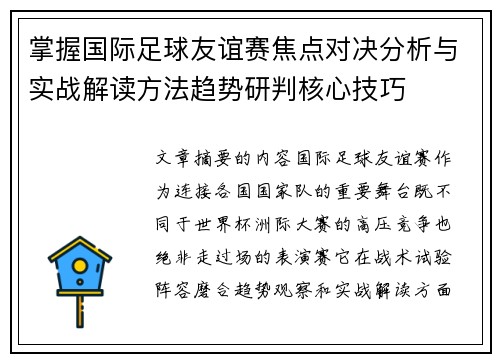 掌握国际足球友谊赛焦点对决分析与实战解读方法趋势研判核心技巧

文章摘要的内容国际足球友谊赛作为连接各国国家队的重要舞台既不同于世界杯洲际大赛的高压竞争也绝非走过场的表演赛它在战术试验阵容磨合趋势观察和实战解读方面